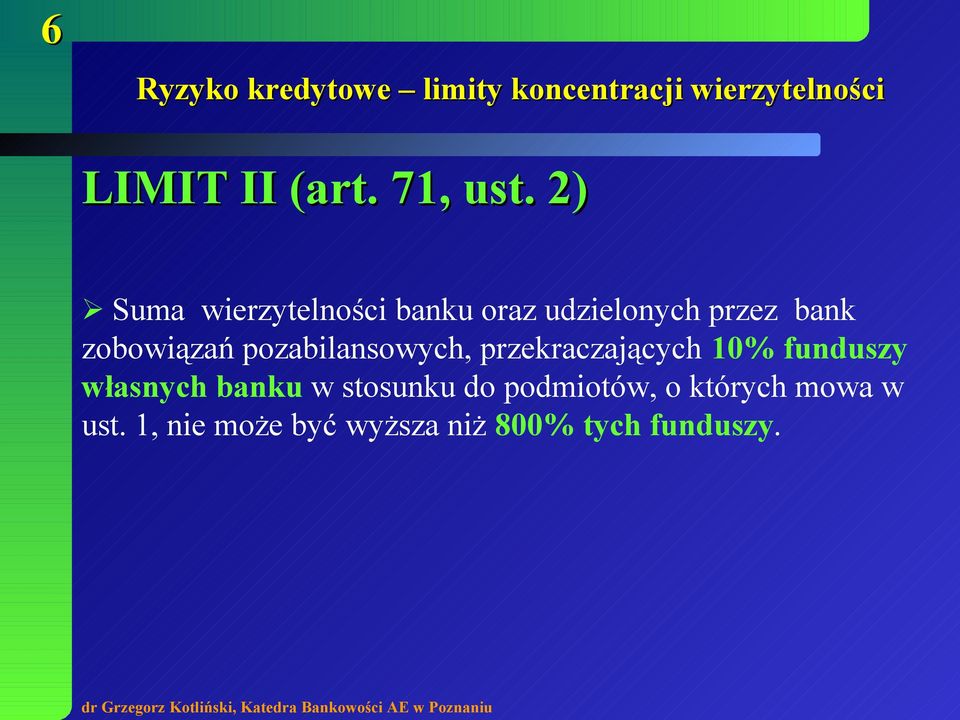 6

Ryzyko kredytowe – limity koncentracji wierzytelności

LIMIT II (art. 71, ust. 2)

➢ Suma wierzytelności banku oraz udzielonych przez bank zobowiązań pozabilansowych, przekraczających 10% funduszy własnych banku w stosunku do podmiotów, o których mowa w ust. 1, nie może być wyższa niż 800% tych funduszy.

dr Grzegorz Kotliński, Katedra Bankowości AE w Poznaniu